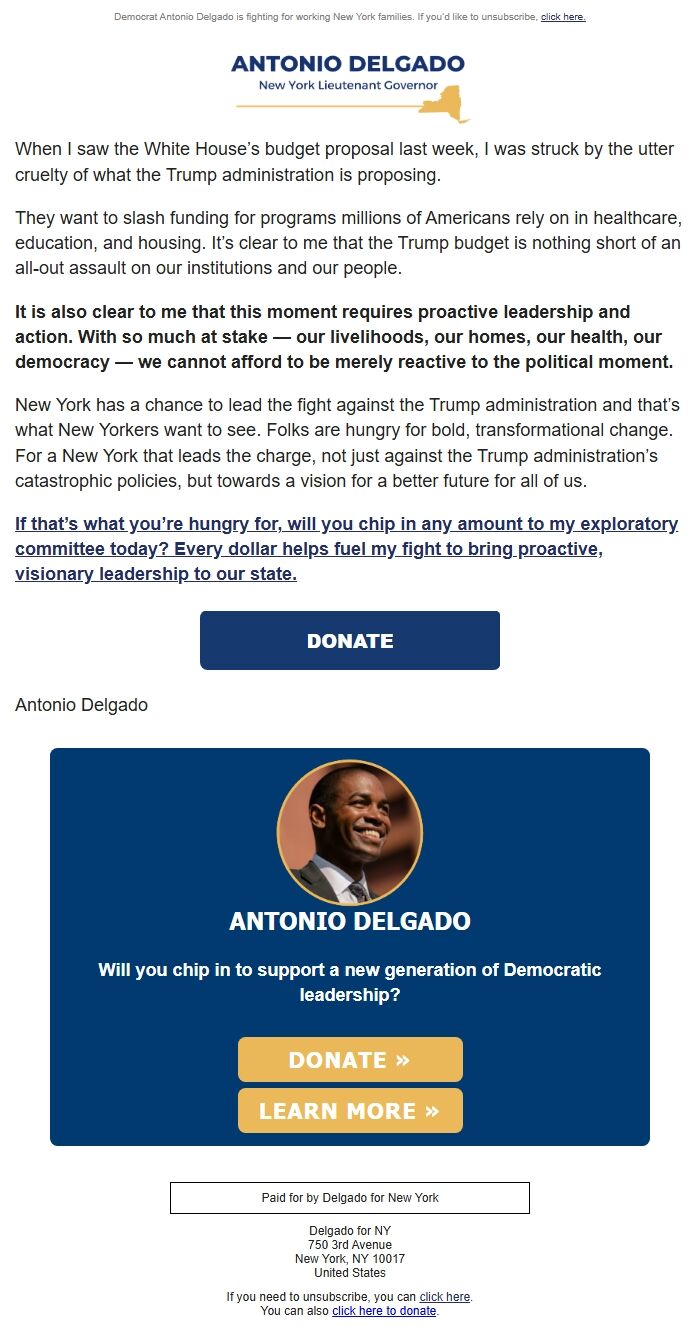 Democrat Antonio Delgado is fighting for working New York families. If you'd like to unsubscribe, click here.

ANTONIO DELGADO
New York Lieutenant Governor

When I saw the White House's budget proposal last week, I was struck by the utter cruelty of what the Trump administration is proposing.

They want to slash funding for programs millions of Americans rely on in healthcare, education, and housing. It's clear to me that the Trump budget is nothing short of an all-out assault on our institutions and our people.

It is also clear to me that this moment requires proactive leadership and action. With so much at stake — our livelihoods, our homes, our health, our democracy — we cannot afford to be merely reactive to the political moment.

New York has a chance to lead the fight against the Trump administration and that's what New Yorkers want to see. Folks are hungry for bold, transformational change. For a New York that leads the charge, not just against the Trump administration's catastrophic policies, but towards a vision for a better future for all of us.

If that's what you're hungry for, will you chip in any amount to my exploratory committee today? Every dollar helps fuel my fight to bring proactive, visionary leadership to our state.

DONATE

Antonio Delgado

ANTONIO DELGADO

Will you chip in to support a new generation of Democratic leadership?

DONATE »

LEARN MORE »

Paid for by Delgado for New York

Delgado for NY
750 3rd Avenue
New York, NY 10017
United States

If you need to unsubscribe, you can click here.
You can also click here to donate.